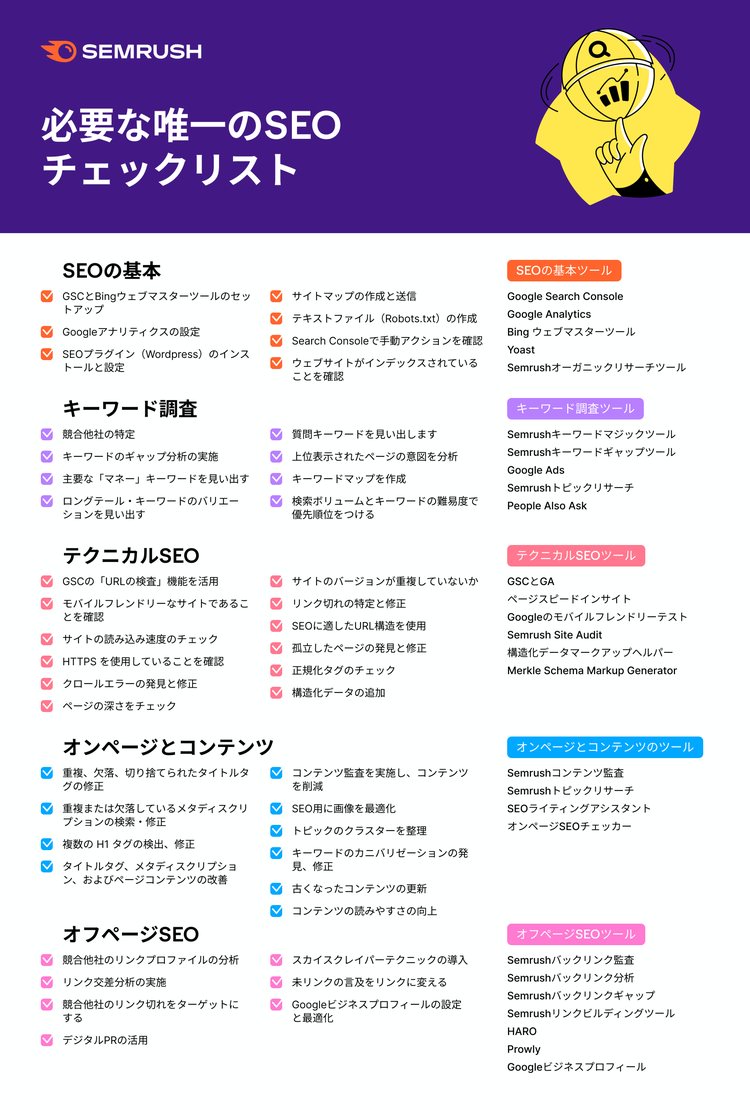 SEMRUSH

必要な唯一のSEO
チェックリスト

SEOの基本

GSCとBingウェブマスターツールのセットアップ
Googleアナリティクスの設定
SEOプラグイン（Wordpress）のインストールと設定

サイトマップの作成と送信
テキストファイル（Robots.txt）の作成
Search Consoleで手動アクションを確認
ウェブサイトがインデックスされていることを確認

SEOの基本ツール
Google Search Console
Google Analytics
Bing ウェブマスターツール
Yoast
Semrushオーガニックリサーチツール

キーワード調査

競合他社の特定
キーワードのギャップ分析の実施
主要な「マネー」キーワードを見い出す
ロングテール・キーワードのバリエーションを見い出す

質問キーワードを見い出します
上位表示されたページの意図を分析
キーワードマップを作成
検索ボリュームとキーワードの難易度で優先順位をつける

キーワード調査ツール
Semrushキーワードマジックツール
Semrushキーワードギャップツール
Google Ads
Semrushトピックリサーチ
People Also Ask

テクニカルSEO

GSCの「URLの検査」機能を活用
モバイルフレンドリーなサイトであることを確認
サイトの読み込み速度のチェック
HTTPS を使用していることを確認
クロールエラーの発見と修正
ページの深さをチェック

サイトのバージョンが重複していないか
リンク切れの特定と修正
SEOに適したURL構造を使用
孤立したページの発見と修正
正規化タグのチェック
構造化データの追加

テクニカルSEOツール
GSCとGA
ページスピードインサイト
Googleのモバイルフレンドリーテスト
Semrush Site Audit
構造化データマークアップヘルパー
Merkle Schema Markup Generator

オンページとコンテンツ

重複、欠落、切り捨てられたタイトルタグの修正
重複または欠落しているメタディスクリプションの検索・修正
複数の H1 タグの検出、修正
タイトルタグ、メタディスクリプション、およびページコンテンツの改善

コンテンツ監査を実施し、コンテンツを削減
SEO用に画像を最適化
トピックのクラスターを整理
キーワードのカニバリゼーションの発見、修正
古くなったコンテンツの更新
コンテンツの読みやすさの向上

オンページとコンテンツのツール
Semrushコンテンツ監査
Semrushトピックリサーチ
SEOライティングアシスタント
オンページSEOチェッカー

オフページSEO

競合他社のリンクプロファイルの分析
リンク交差分析の実施
競合他社のリンク切れをターゲットにする
デジタルPRの活用

スカイスクレイパーテクニックの導入
未リンクの言及をリンクに変える
Googleビジネスプロフィールの設定と最適化

オフページSEOツール
Semrushバックリンク監査
Semrushバックリンク分析
Semrushバックリンクギャップ
Semrushリンクビルディングツール
HARO
Prowly
Googleビジネスプロフィール